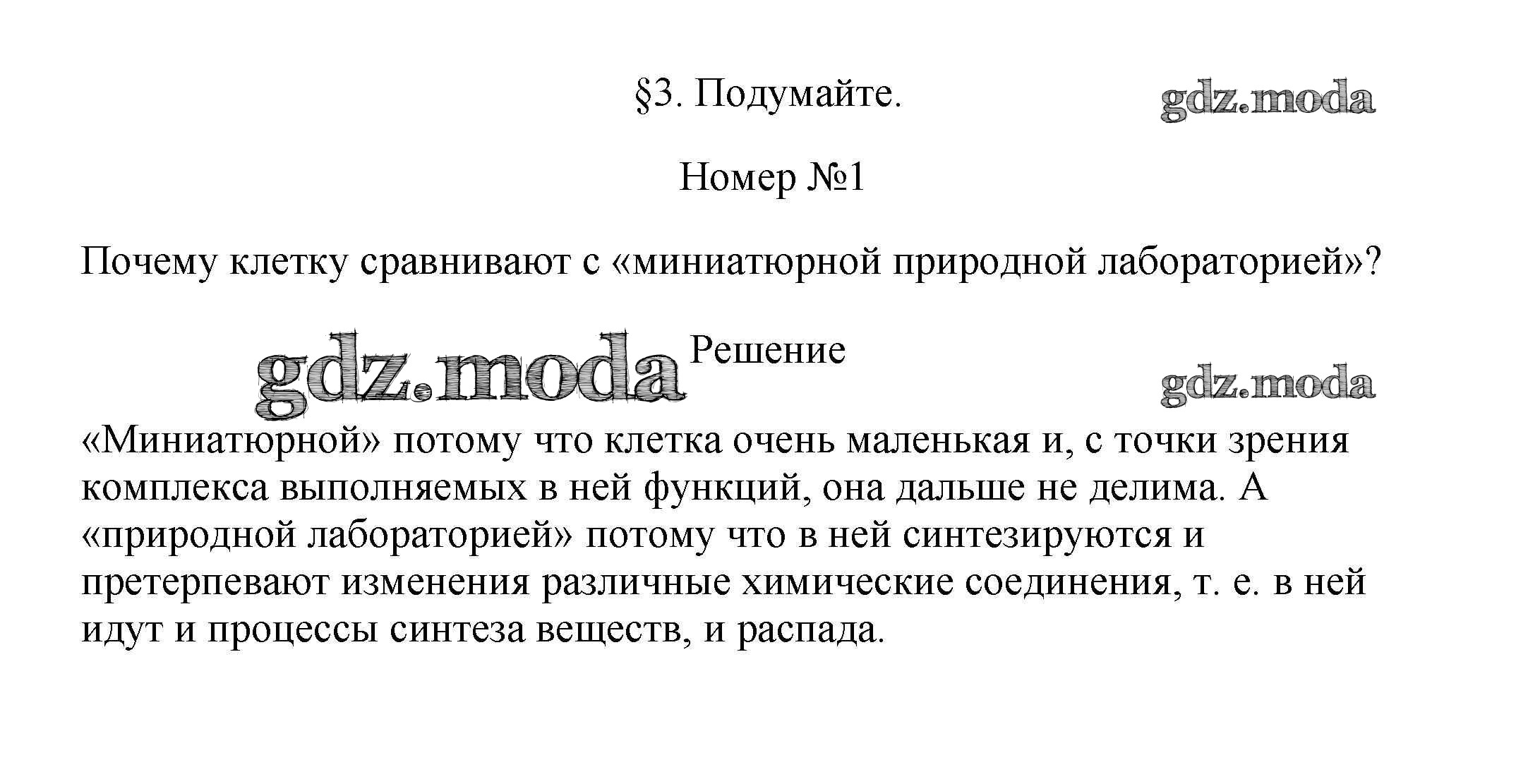 §3. Подумайте.

gdz.moda

Номер №1

Почему клетку сравнивают с «миниатюрной природной лабораторией»?

gdz.moda

Решение

gdz.moda

«Миниатюрной» потому что клетка очень маленькая и, с точки зрения комплекса выполняемых в ней функций, она дальше не делима. А «природной лабораторией» потому что в ней синтезируются и претерпевают изменения различные химические соединения, т. е. в ней идут и процессы синтеза веществ, и распада.